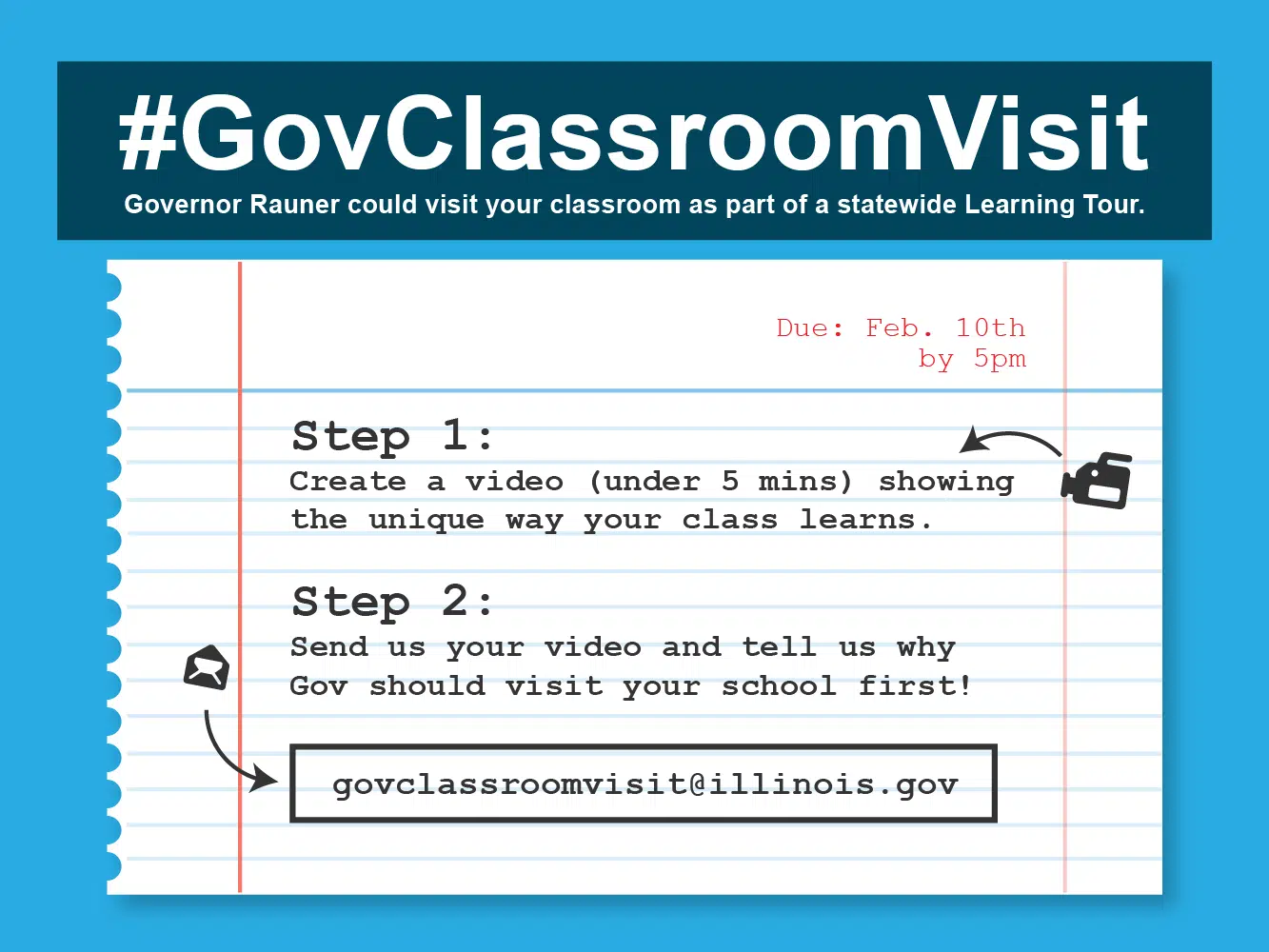 #GovClassroomVisit

Governor Rauner could visit your classroom as part of a statewide Learning Tour.

Due: Feb. 10th
by 5pm

Step 1:

Create a video (under 5 mins) showing the unique way your class learns.

Step 2:

Send us your video and tell us why Gov should visit your school first!

govclassroomvisit@illinois.gov